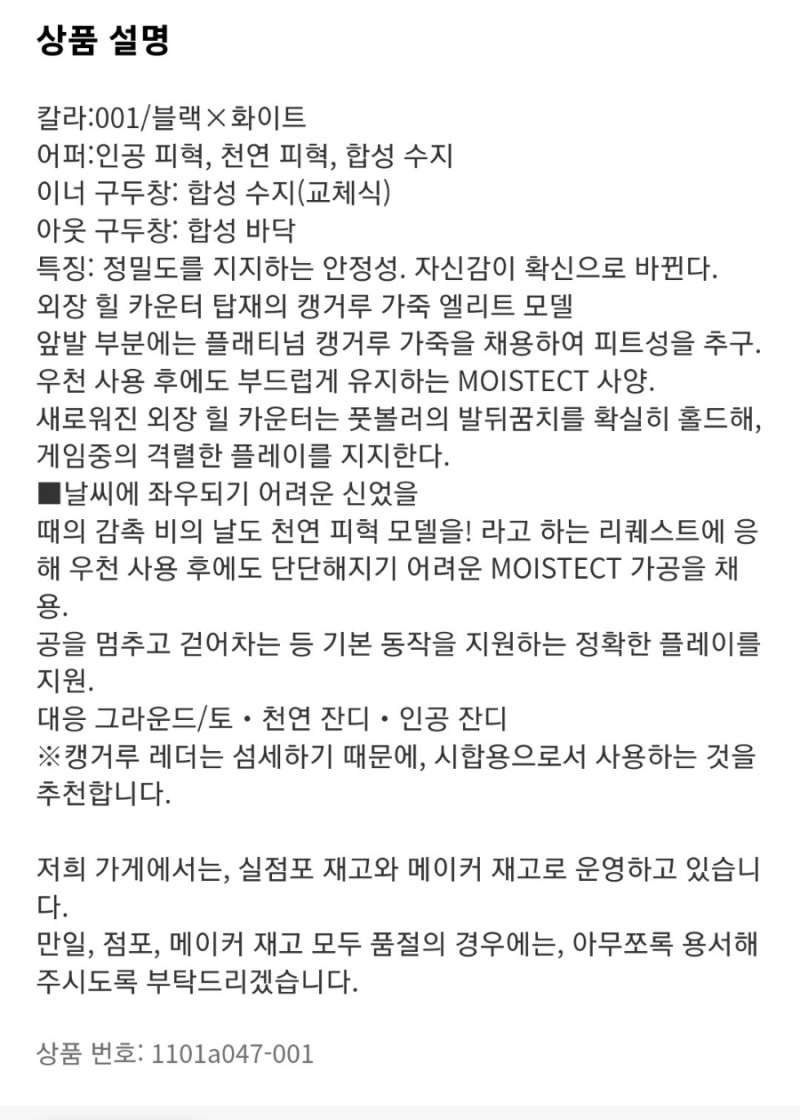 상품 설명

칼라:001/블랙×화이트
어퍼:인공 피혁, 천연 피혁, 합성 수지
이너 구두창: 합성 수지(교체식)
아웃 구두창: 합성 바닥
특징: 정밀도를 지지하는 안정성. 자신감이 확신으로 바뀐다.
외장 힐 카운터 탑재의 캥거루 가죽 엘리트 모델
앞발 부분에는 플래티넘 캥거루 가죽을 채용하여 피트성을 추구.
우천 사용 후에도 부드럽게 유지하는 MOISTECT 사양.
새로워진 외장 힐 카운터는 풋볼러의 발뒤꿈치를 확실히 홀드해, 게임중의 격렬한 플레이를 지지한다.
■날씨에 좌우되기 어려운 신었을
때의 감촉 비의 날도 천연 피혁 모델을! 라고 하는 리퀘스트에 응해 우천 사용 후에도 단단해지기 어려운 MOISTECT 가공을 채용.
공을 멈추고 걷어차는 등 기본 동작을 지원하는 정확한 플레이를 지원.
대응 그라운드/토・천연 잔디・인공 잔디
※캥거루 레더는 섬세하기 때문에, 시합용으로서 사용하는 것을 추천합니다.

저희 가게에서는, 실점포 재고와 메이커 재고로 운영하고 있습니다.
만일, 점포, 메이커 재고 모두 품절의 경우에는, 아무쪼록 용서해 주시도록 부탁드리겠습니다.

상품 번호: 1101a047-001